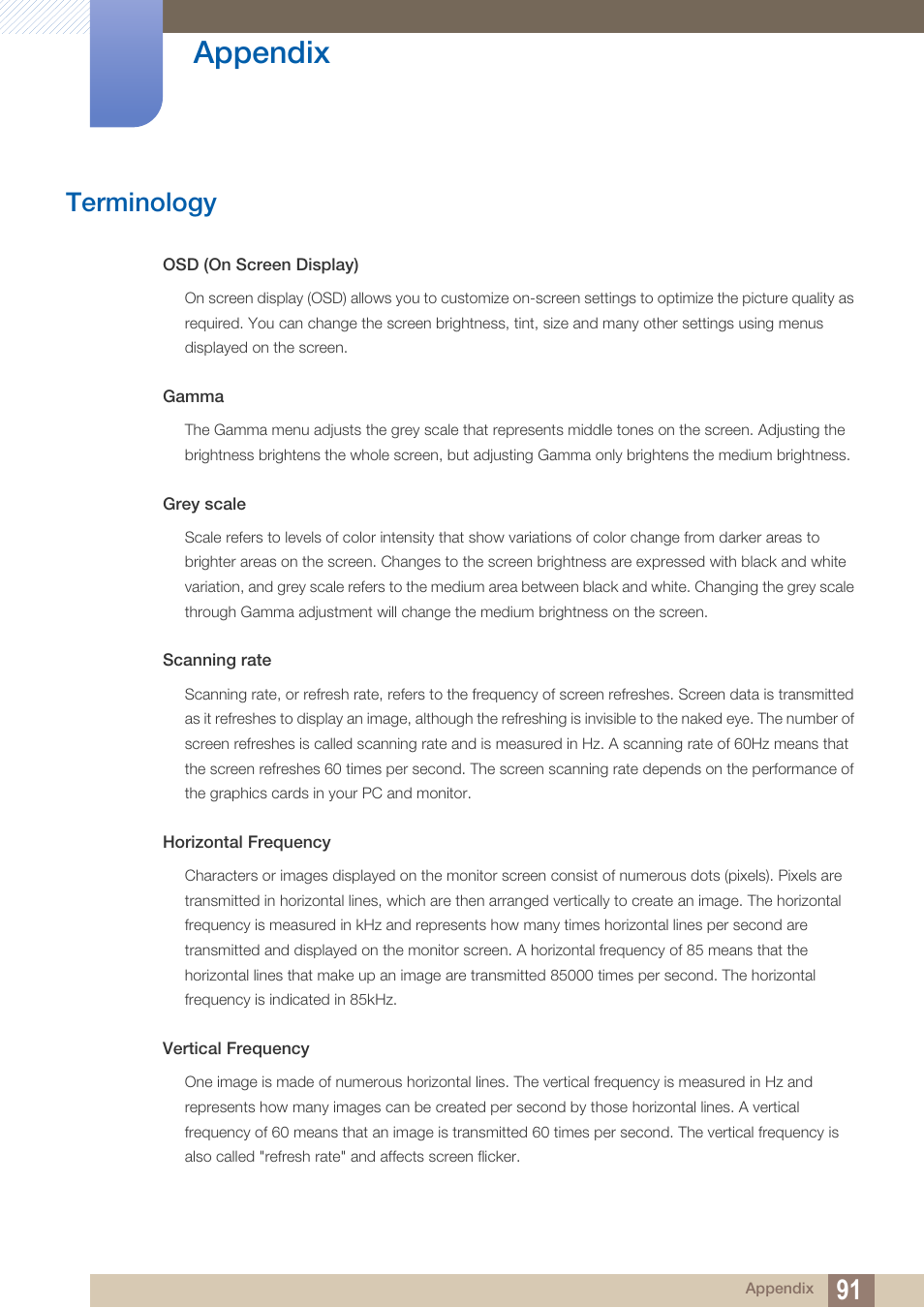 Appendix

Terminology

OSD (On Screen Display)

On screen display (OSD) allows you to customize on-screen settings to optimize the picture quality as required. You can change the screen brightness, tint, size and many other settings using menus displayed on the screen.

Gamma

The Gamma menu adjusts the grey scale that represents middle tones on the screen. Adjusting the brightness brightens the whole screen, but adjusting Gamma only brightens the medium brightness.

Grey scale

Scale refers to levels of color intensity that show variations of color change from darker areas to brighter areas on the screen. Changes to the screen brightness are expressed with black and white variation, and grey scale refers to the medium area between black and white. Changing the grey scale through Gamma adjustment will change the medium brightness on the screen.

Scanning rate

Scanning rate, or refresh rate, refers to the frequency of screen refreshes. Screen data is transmitted as it refreshes to display an image, although the refreshing is invisible to the naked eye. The number of screen refreshes is called scanning rate and is measured in Hz. A scanning rate of 60Hz means that the screen refreshes 60 times per second. The screen scanning rate depends on the performance of the graphics cards in your PC and monitor.

Horizontal Frequency

Characters or images displayed on the monitor screen consist of numerous dots (pixels). Pixels are transmitted in horizontal lines, which are then arranged vertically to create an image. The horizontal frequency is measured in kHz and represents how many times horizontal lines per second are transmitted and displayed on the monitor screen. A horizontal frequency of 85 means that the horizontal lines that make up an image are transmitted 85000 times per second. The horizontal frequency is indicated in 85kHz.

Vertical Frequency

One image is made of numerous horizontal lines. The vertical frequency is measured in Hz and represents how many images can be created per second by those horizontal lines. A vertical frequency of 60 means that an image is transmitted 60 times per second. The vertical frequency is also called "refresh rate" and affects screen flicker.

Appendix 91